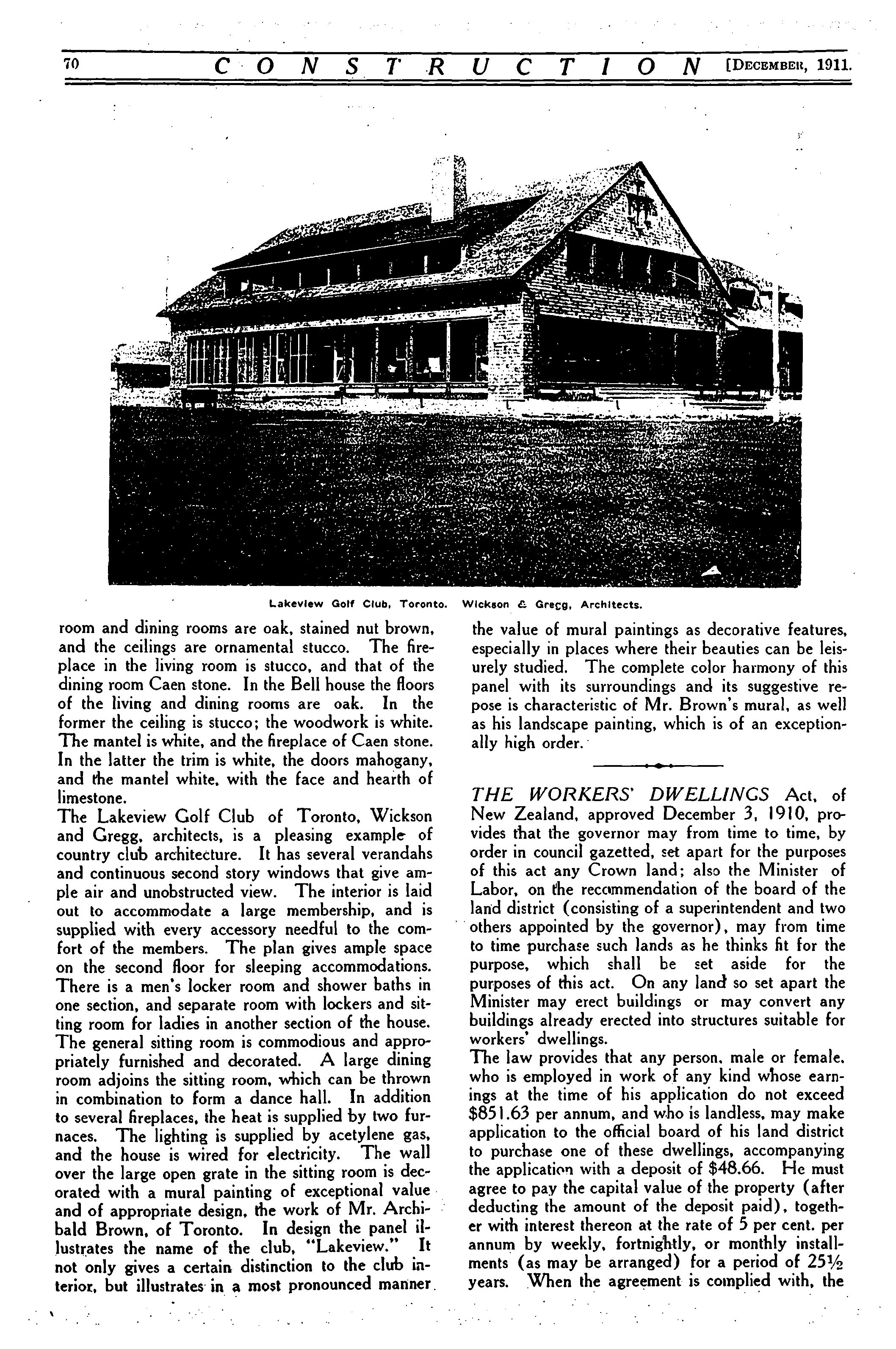 70 CONSTRUCTION [DECEMBER, 1911.

Lakeview Golf Club, Toronto. Wickson & Gregg, Architects.

room and dining rooms are oak, stained nut brown, and the ceilings are ornamental stucco. The fireplace in the living room is stucco, and that of the dining room Caen stone. In the Bell house the floors of the living and dining rooms are oak. In the former the ceiling is stucco; the woodwork is white. The mantel is white, and the fireplace of Caen stone. In the latter the trim is white, the doors mahogany, and the mantel white, with the face and hearth of limestone.

The Lakeview Golf Club of Toronto, Wickson and Gregg, architects, is a pleasing example of country club architecture. It has several verandahs and continuous second story windows that give ample air and unobstructed view. The interior is laid out to accommodate a large membership, and is supplied with every accessory needful to the comfort of the members. The plan gives ample space on the second floor for sleeping accommodations. There is a men's locker room and shower baths in one section, and separate room with lockers and sitting room for ladies in another section of the house. The general sitting room is commodious and appropriately furnished and decorated. A large dining room adjoins the sitting room, which can be thrown in combination to form a dance hall. In addition to several fireplaces, the heat is supplied by two furnaces. The lighting is supplied by acetylene gas, and the house is wired for electricity. The wall over the large open grate in the sitting room is decorated with a mural painting of exceptional value and of appropriate design, the work of Mr. Archibald Brown, of Toronto. In design the panel illustrates the name of the club, "Lakeview." It not only gives a certain distinction to the club interior, but illustrates in a most pronounced manner the value of mural paintings as decorative features, especially in places where their beauties can be leisurely studied. The complete color harmony of this panel with its surroundings and its suggestive repose is characteristic of Mr. Brown's mural, as well as his landscape painting, which is of an exceptionally high order.

THE WORKERS' DWELLINGS Act, of New Zealand, approved December 3, 1910, provides that the governor may from time to time, by order in council gazetted, set apart for the purposes of this act any Crown land; also the Minister of Labor, on the recommendation of the board of the land district (consisting of a superintendent and two others appointed by the governor), may from time to time purchase such lands as he thinks fit for the purpose, which shall be set aside for the purposes of this act. On any land so set apart the Minister may erect buildings or may convert any buildings already erected into structures suitable for workers' dwellings.

The law provides that any person, male or female, who is employed in work of any kind whose earnings at the time of his application do not exceed $851.63 per annum, and who is landless, may make application to the official board of his land district to purchase one of these dwellings, accompanying the application with a deposit of $48.66. He must agree to pay the capital value of the property (after deducting the amount of the deposit paid), together with interest thereon at the rate of 5 per cent. per annum by weekly, fortnightly, or monthly installments (as may be arranged) for a period of 25½ years. When the agreement is complied with, the